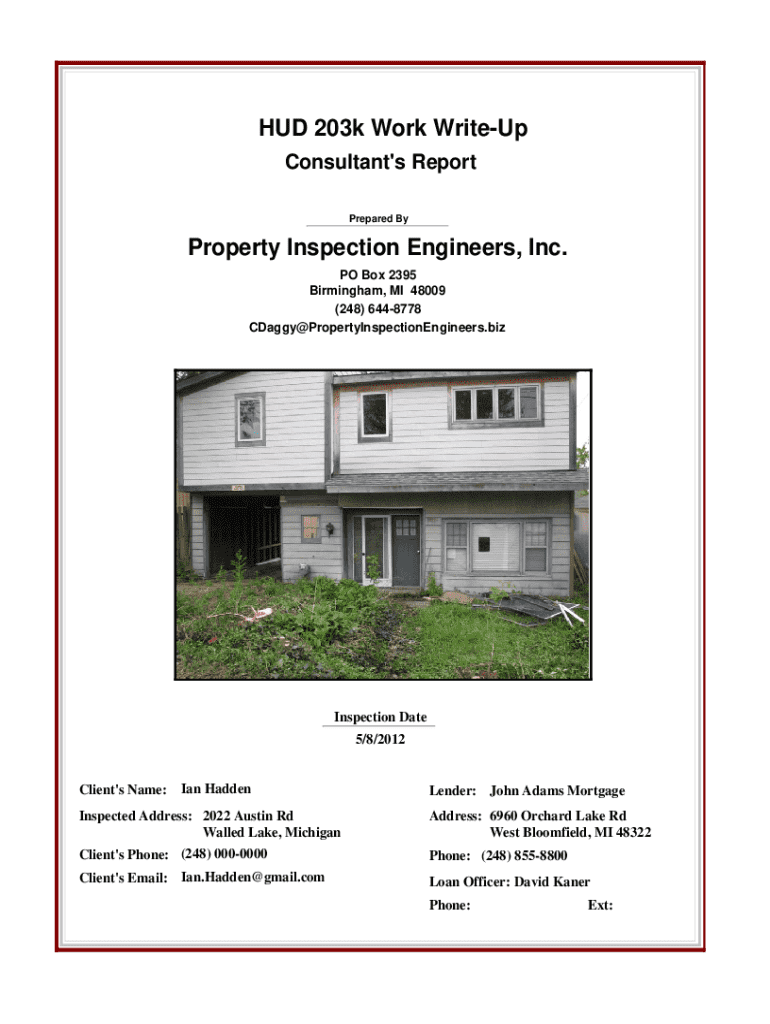 HUD 203k Work Write-Up
Consultant's Report

Prepared By

Property Inspection Engineers, Inc.
PO Box 2395
Birmingham, MI 48009
(248) 644-8778
CDaggy@PropertyInspectionEngineers.biz

Inspection Date
5/8/2012

Client's Name: Ian Hadden

Inspected Address: 2022 Austin Rd
Walled Lake, Michigan

Client's Phone: (248) 000-0000

Client's Email: Ian.Hadden@gmail.com

Lender: John Adams Mortgage

Address: 6960 Orchard Lake Rd
West Bloomfield, MI 48322

Phone: (248) 855-8800

Loan Officer: David Kaner

Phone: Ext: